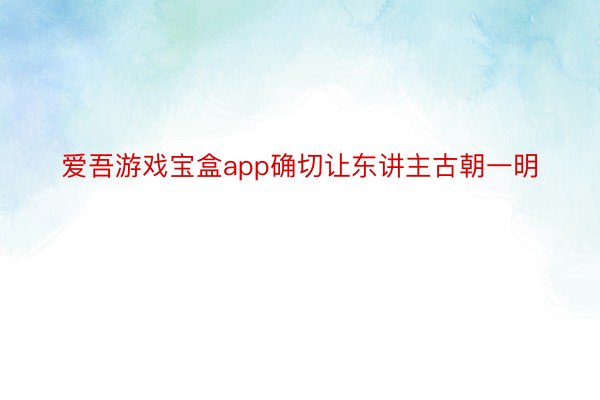 爱吾游戏宝盒app确切让东讲主古朝一明